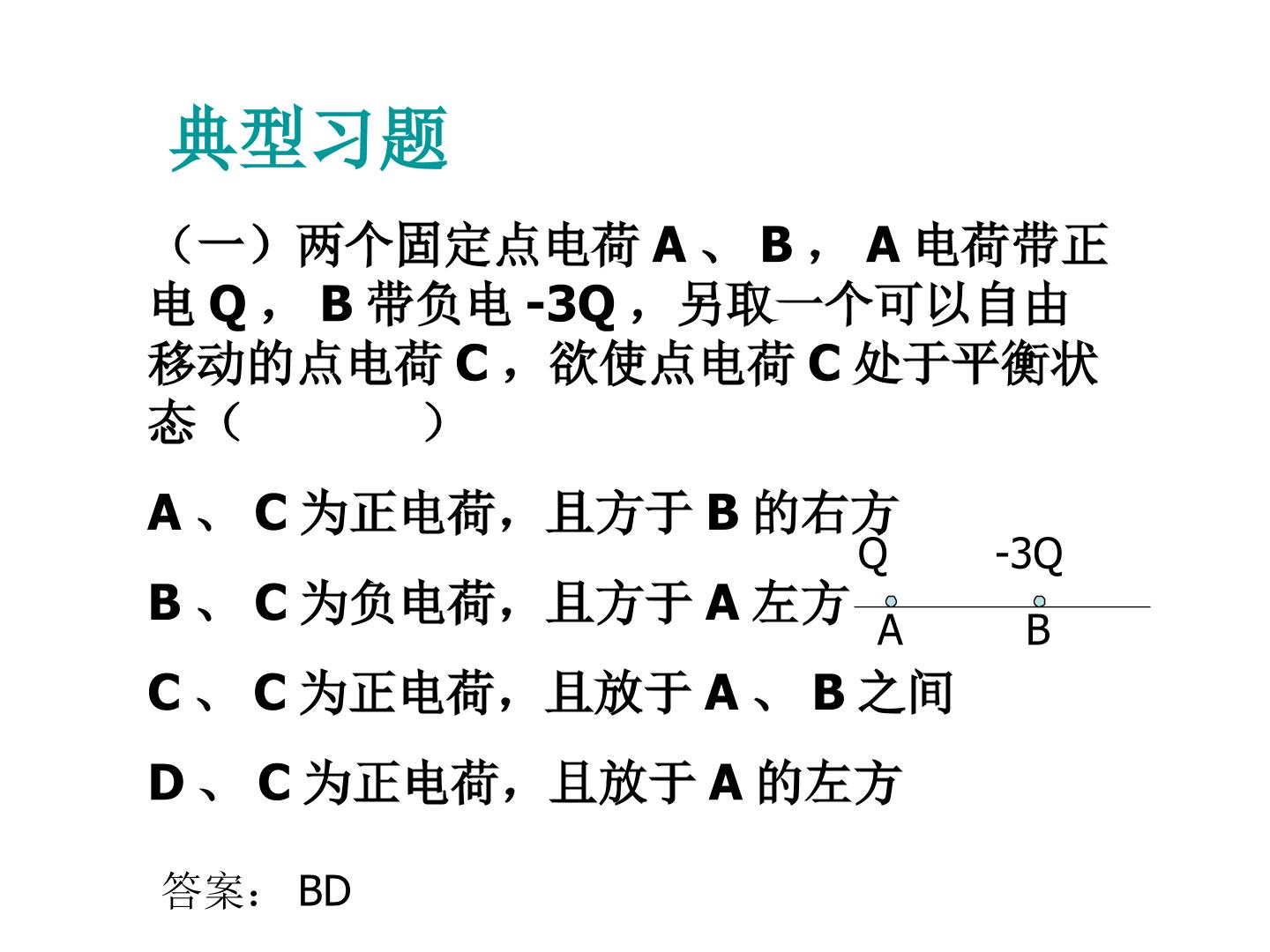 典型习题

（一）两个固定点电荷A、B，A电荷带正电Q，B带负电-3Q，另取一个可以自由移动的点电荷C，欲使点电荷C处于平衡状态（ ）

A、C为正电荷，且方于B的右方

B、C为负电荷，且方于A左方

C、C为正电荷，且放于A、B之间

D、C为正电荷，且放于A的左方

Q
-3Q
A
B

答案：BD